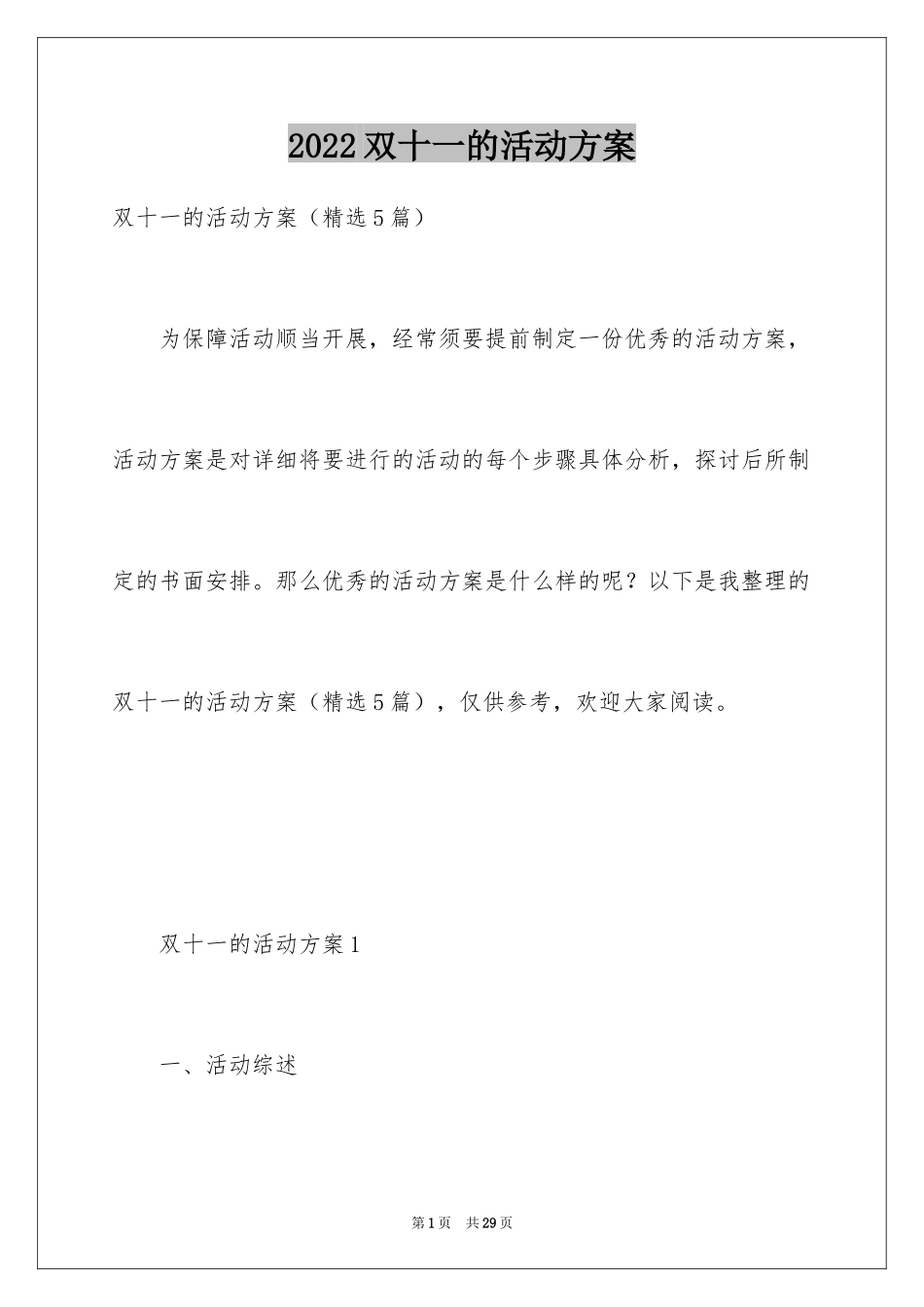 2022双十一的活动方案

双十一的活动方案（精选5篇）

为保障活动顺当开展，经常须要提前制定一份优秀的活动方案，活动方案是对详细将要进行的活动的每个步骤具体分析，探讨后所制定的书面安排。那么优秀的活动方案是什么样的呢？以下是我整理的双十一的活动方案（精选5篇），仅供参考，欢迎大家阅读。

双十一的活动方案1

一、活动综述

第1页　共29页